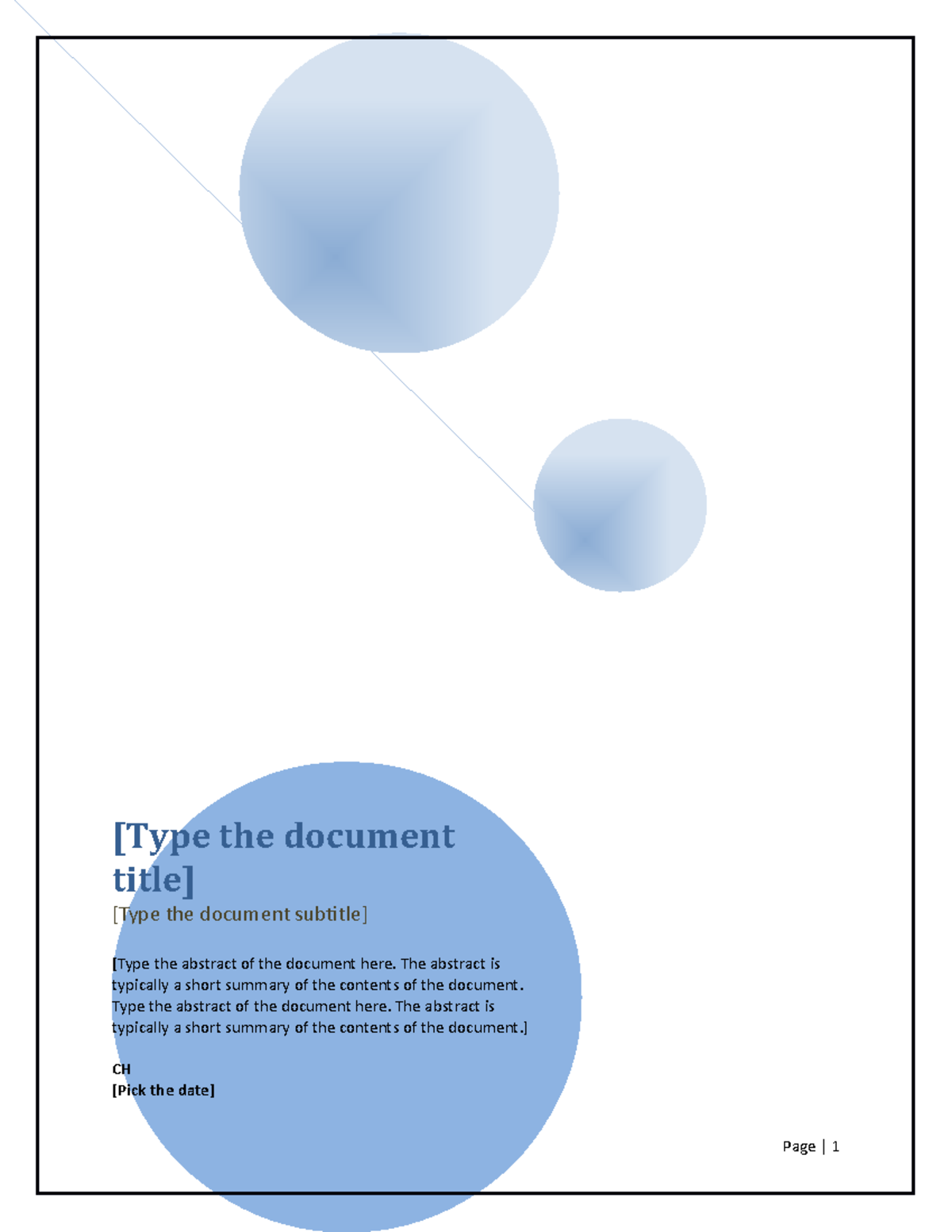 [Type the document title]

[Type the document subtitle]

[Type the abstract of the document here. The abstract is typically a short summary of the contents of the document. Type the abstract of the document here. The abstract is typically a short summary of the contents of the document.]

CH
[Pick the date]

Page | 1